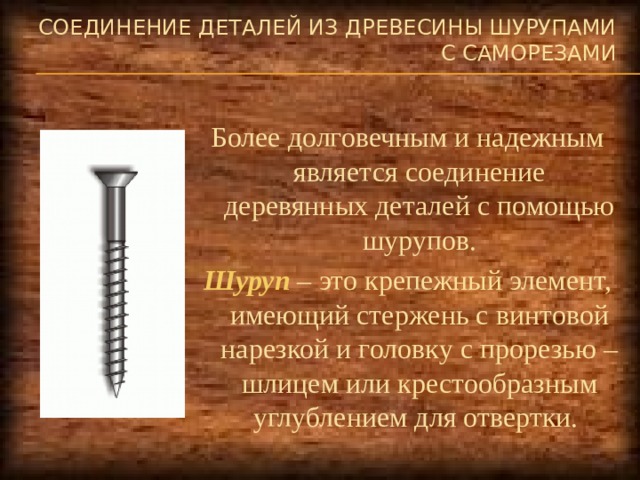 СОЕДИНЕНИЕ ДЕТАЛЕЙ ИЗ ДРЕВЕСИНЫ ШУРУПАМИ С САМОРЕЗАМИ

Более долговечным и надежным является соединение деревянных деталей с помощью шурупов.

Шуруп – это крепежный элемент, имеющий стержень с винтовой нарезкой и головку с прорезью – шлицем или крестообразным углублением для отвертки.